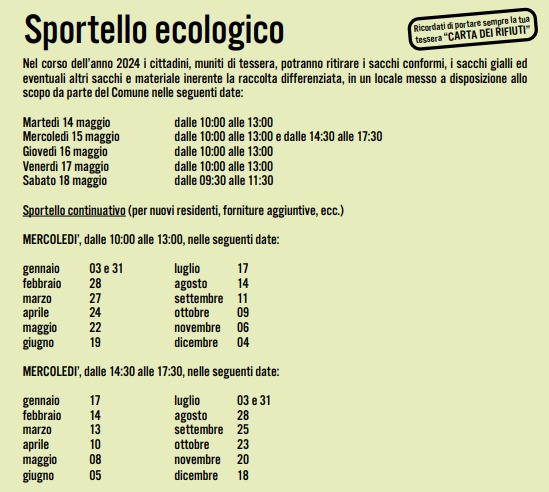 Sportello ecologico

Ricordati di portare sempre la tua tessera "CARTA DEI RIFIUTI"

Nel corso dell'anno 2024 i cittadini, muniti di tessera, potranno ritirare i sacchi conformi, i sacchi gialli ed eventuali altri sacchi e materiale inerente la raccolta differenziata, in un locale messo a disposizione allo scopo da parte del Comune nelle seguenti date:

| | |
|---|---|
| Martedì 14 maggio | dalle 10:00 alle 13:00 |
| Mercoledì 15 maggio | dalle 10:00 alle 13:00 e dalle 14:30 alle 17:30 |
| Giovedì 16 maggio | dalle 10:00 alle 13:00 |
| Venerdì 17 maggio | dalle 10:00 alle 13:00 |
| Sabato 18 maggio | dalle 09:30 alle 11:30 |

Sportello continuativo (per nuovi residenti, forniture aggiuntive, ecc.)

MERCOLEDI', dalle 10:00 alle 13:00, nelle seguenti date:

| | | | |
|---|---|---|---|
| gennaio | 03 e 31 | luglio | 17 |
| febbraio | 28 | agosto | 14 |
| marzo | 27 | settembre | 11 |
| aprile | 24 | ottobre | 09 |
| maggio | 22 | novembre | 06 |
| giugno | 19 | dicembre | 04 |

MERCOLEDI', dalle 14:30 alle 17:30, nelle seguenti date:

| | | | |
|---|---|---|---|
| gennaio | 17 | luglio | 03 e 31 |
| febbraio | 14 | agosto | 28 |
| marzo | 13 | settembre | 25 |
| aprile | 10 | ottobre | 23 |
| maggio | 08 | novembre | 20 |
| giugno | 05 | dicembre | 18 |